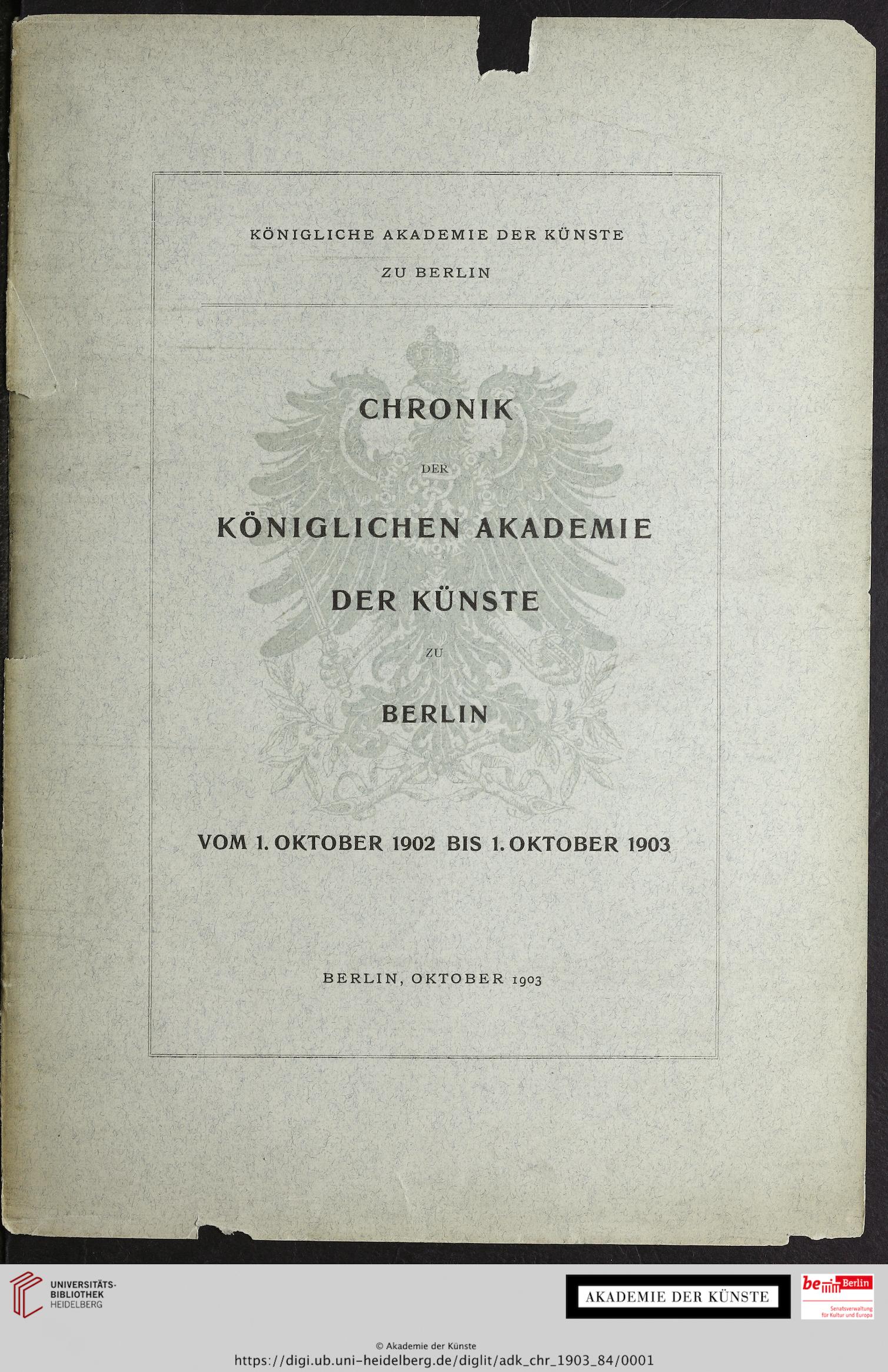 KÖNIGLICHE AKADEMIE DER KÜNSTE

ZU BERLIN

CHRONIK

DER

KÖNIGLICHEN AKADEMIE

DER KÜNSTE

ZU

BERLIN

VOM 1. OKTOBER 1902 BIS 1. OKTOBER 1903

BERLIN, OKTOBER 1903

UNIVERSITÄTS-BIBLIOTHEK HEIDELBERG

AKADEMIE DER KÜNSTE

be Berlin
Senatsverwaltung für Kultur und Europa

© Akademie der Künste
https://digi.ub.uni-heidelberg.de/diglit/adk_chr_1903_84/0001